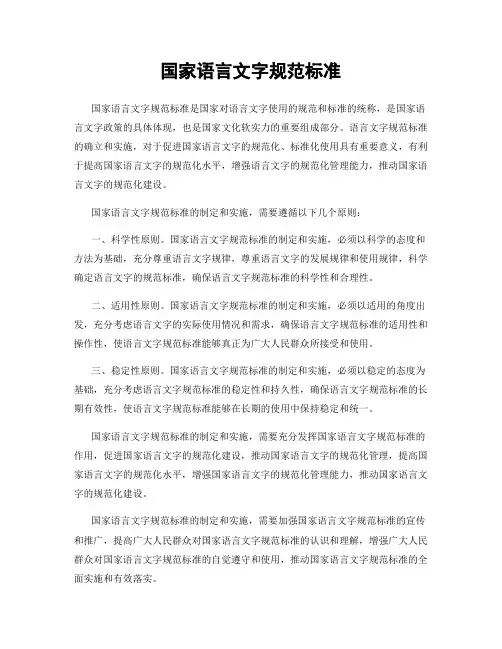 国家语言文字规范标准

国家语言文字规范标准是国家对语言文字使用的规范和标准的统称，是国家语言文字政策的具体体现，也是国家文化软实力的重要组成部分。语言文字规范标准的确立和实施，对于促进国家语言文字的规范化、标准化使用具有重要意义，有利于提高国家语言文字的规范化水平，增强语言文字的规范化管理能力，推动国家语言文字的规范化建设。

国家语言文字规范标准的制定和实施，需要遵循以下几个原则：

一、科学性原则。国家语言文字规范标准的制定和实施，必须以科学的态度和方法为基础，充分尊重语言文字规律，尊重语言文字的发展规律和使用规律，科学确定语言文字的规范标准，确保语言文字规范标准的科学性和合理性。

二、适用性原则。国家语言文字规范标准的制定和实施，必须以适用的角度出发，充分考虑语言文字的实际使用情况和需求，确保语言文字规范标准的适用性和操作性，使语言文字规范标准能够真正为广大人民群众所接受和使用。

三、稳定性原则。国家语言文字规范标准的制定和实施，必须以稳定的态度为基础，充分考虑语言文字规范标准的稳定性和持久性，确保语言文字规范标准的长期有效性，使语言文字规范标准能够在长期的使用中保持稳定和统一。

国家语言文字规范标准的制定和实施，需要充分发挥国家语言文字规范标准的作用，促进国家语言文字的规范化建设，推动国家语言文字的规范化管理，提高国家语言文字的规范化水平，增强国家语言文字的规范化管理能力，推动国家语言文字的规范化建设。

国家语言文字规范标准的制定和实施，需要加强国家语言文字规范标准的宣传和推广，提高广大人民群众对国家语言文字规范标准的认识和理解，增强广大人民群众对国家语言文字规范标准的自觉遵守和使用，推动国家语言文字规范标准的全面实施和有效落实。